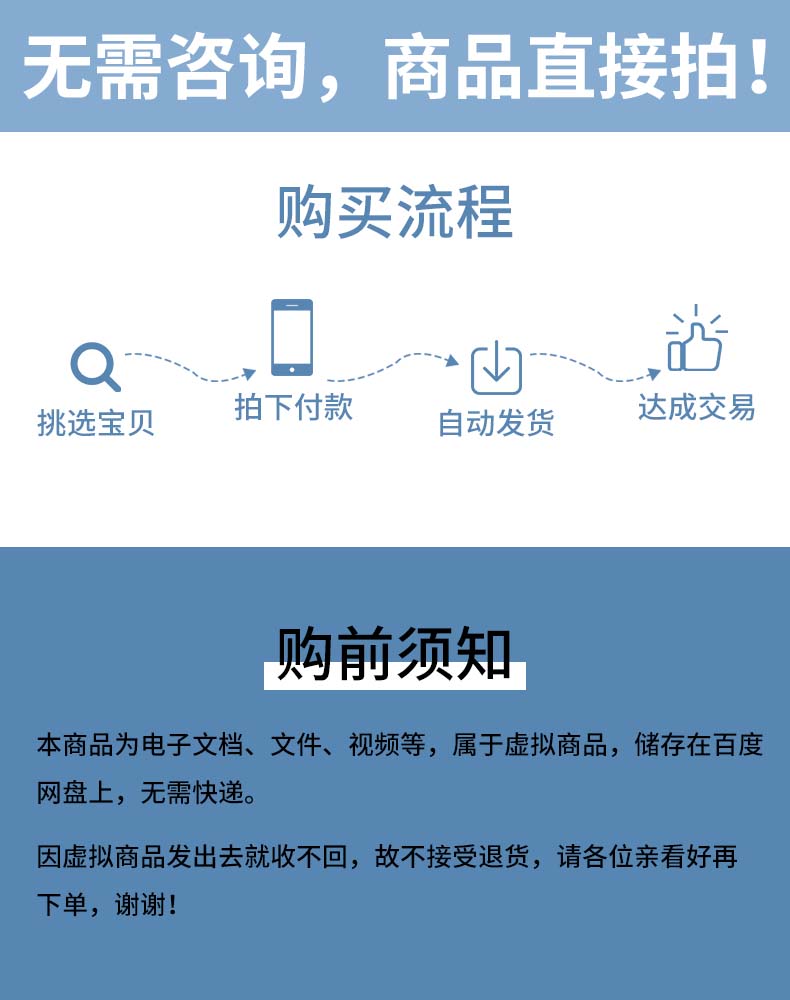 无需咨询，商品直接拍！

购买流程

挑选宝贝

拍下付款

自动发货

达成交易

购前须知

本商品为电子文档、文件、视频等，属于虚拟商品，储存在百度网盘上，无需快递。

因虚拟商品发出去就收不回，故不接受退货，请各位亲看好再下单，谢谢！